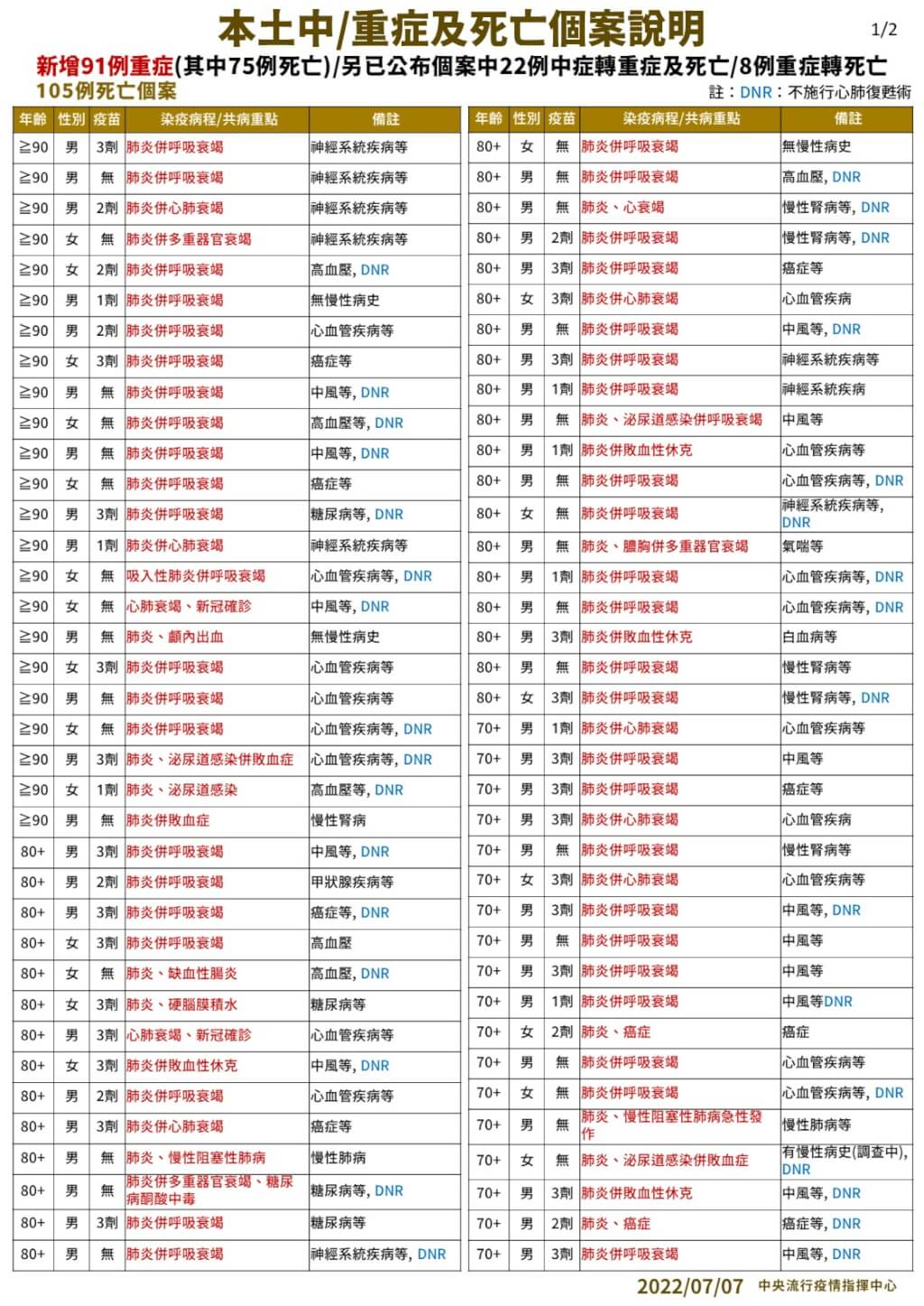 本土中/重症及死亡個案說明 1/2

新增91例重症(其中75例死亡)/另已公布個案中22例中症轉重症及死亡/8例重症轉死亡

105例死亡個案

註：DNR：不施行心肺復甦術

| 年齡 | 性別 | 疫苗 | 染疫病程/共病重點 | 備註 |
|---|---|---|---|---|
| ≧90 | 男 | 3劑 | 肺炎併呼吸衰竭 | 神經系統疾病等 |
| ≧90 | 男 | 無 | 肺炎併呼吸衰竭 | 神經系統疾病等 |
| ≧90 | 男 | 2劑 | 肺炎併心肺衰竭 | 神經系統疾病等 |
| ≧90 | 女 | 無 | 肺炎併多重器官衰竭 | 神經系統疾病等 |
| ≧90 | 女 | 2劑 | 肺炎併呼吸衰竭 | 高血壓, DNR |
| ≧90 | 男 | 1劑 | 肺炎併呼吸衰竭 | 無慢性病史 |
| ≧90 | 男 | 2劑 | 肺炎併呼吸衰竭 | 心血管疾病等 |
| ≧90 | 女 | 3劑 | 肺炎併呼吸衰竭 | 癌症等 |
| ≧90 | 男 | 無 | 肺炎併呼吸衰竭 | 中風等, DNR |
| ≧90 | 女 | 無 | 肺炎併呼吸衰竭 | 高血壓等, DNR |
| ≧90 | 男 | 無 | 肺炎併呼吸衰竭 | 中風等, DNR |
| ≧90 | 女 | 無 | 肺炎併呼吸衰竭 | 癌症等 |
| ≧90 | 男 | 3劑 | 肺炎併呼吸衰竭 | 糖尿病等, DNR |
| ≧90 | 男 | 1劑 | 肺炎併心肺衰竭 | 神經系統疾病等 |
| ≧90 | 女 | 無 | 吸入性肺炎併呼吸衰竭 | 心血管疾病等, DNR |
| ≧90 | 女 | 無 | 心肺衰竭、新冠確診 | 中風等, DNR |
| ≧90 | 男 | 無 | 肺炎、顱內出血 | 無慢性病史 |
| ≧90 | 女 | 3劑 | 肺炎併呼吸衰竭 | 心血管疾病等 |
| ≧90 | 男 | 無 | 肺炎併呼吸衰竭 | 心血管疾病等 |
| ≧90 | 女 | 無 | 肺炎併呼吸衰竭 | 心血管疾病等, DNR |
| ≧90 | 男 | 3劑 | 肺炎、泌尿道感染併敗血症 | 心血管疾病等, DNR |
| ≧90 | 女 | 1劑 | 肺炎、泌尿道感染 | 高血壓等, DNR |
| ≧90 | 男 | 無 | 肺炎併敗血症 | 慢性腎病 |
| 80+ | 男 | 3劑 | 肺炎併呼吸衰竭 | 中風等, DNR |
| 80+ | 男 | 2劑 | 肺炎併呼吸衰竭 | 甲狀腺疾病等 |
| 80+ | 男 | 3劑 | 肺炎併呼吸衰竭 | 癌症等, DNR |
| 80+ | 女 | 3劑 | 肺炎併呼吸衰竭 | 高血壓 |
| 80+ | 女 | 無 | 肺炎、缺血性腸炎 | 高血壓, DNR |
| 80+ | 女 | 3劑 | 肺炎、硬腦膜積水 | 糖尿病等 |
| 80+ | 男 | 3劑 | 心肺衰竭、新冠確診 | 心血管疾病等 |
| 80+ | 女 | 3劑 | 肺炎併敗血性休克 | 中風等, DNR |
| 80+ | 男 | 2劑 | 肺炎併呼吸衰竭 | 心血管疾病等 |
| 80+ | 男 | 3劑 | 肺炎併心肺衰竭 | 癌症等 |
| 80+ | 男 | 無 | 肺炎、慢性阻塞性肺病 | 慢性肺病 |
| 80+ | 男 | 無 | 肺炎併多重器官衰竭、糖尿病酮酸中毒 | 糖尿病等, DNR |
| 80+ | 男 | 3劑 | 肺炎併呼吸衰竭 | 糖尿病等 |
| 80+ | 男 | 無 | 肺炎併呼吸衰竭 | 神經系統疾病等, DNR |

| 年齡 | 性別 | 疫苗 | 染疫病程/共病重點 | 備註 |
|---|---|---|---|---|
| 80+ | 女 | 無 | 肺炎併呼吸衰竭 | 無慢性病史 |
| 80+ | 男 | 無 | 肺炎併呼吸衰竭 | 高血壓, DNR |
| 80+ | 男 | 無 | 肺炎、心衰竭 | 慢性腎病等, DNR |
| 80+ | 男 | 2劑 | 肺炎併呼吸衰竭 | 慢性腎病等, DNR |
| 80+ | 男 | 3劑 | 肺炎併呼吸衰竭 | 癌症等 |
| 80+ | 女 | 3劑 | 肺炎併心肺衰竭 | 心血管疾病 |
| 80+ | 男 | 無 | 肺炎併呼吸衰竭 | 中風等, DNR |
| 80+ | 男 | 3劑 | 肺炎併呼吸衰竭 | 神經系統疾病等 |
| 80+ | 男 | 1劑 | 肺炎併呼吸衰竭 | 神經系統疾病 |
| 80+ | 男 | 無 | 肺炎、泌尿道感染併呼吸衰竭 | 中風等 |
| 80+ | 男 | 1劑 | 肺炎併敗血性休克 | 心血管疾病等 |
| 80+ | 男 | 無 | 肺炎併呼吸衰竭 | 心血管疾病等, DNR |
| 80+ | 女 | 無 | 肺炎併呼吸衰竭 | 神經系統疾病等, DNR |
| 80+ | 男 | 無 | 肺炎、膿胸併多重器官衰竭 | 氣喘等 |
| 80+ | 男 | 1劑 | 肺炎併呼吸衰竭 | 心血管疾病等, DNR |
| 80+ | 男 | 無 | 肺炎併呼吸衰竭 | 心血管疾病等, DNR |
| 80+ | 男 | 3劑 | 肺炎併敗血性休克 | 白血病等 |
| 80+ | 男 | 無 | 肺炎併呼吸衰竭 | 慢性腎病等 |
| 80+ | 女 | 3劑 | 肺炎併呼吸衰竭 | 慢性腎病等, DNR |
| 70+ | 男 | 1劑 | 肺炎併心肺衰竭 | 心血管疾病等 |
| 70+ | 男 | 3劑 | 肺炎併呼吸衰竭 | 中風等 |
| 70+ | 男 | 3劑 | 肺炎併呼吸衰竭 | 癌症等 |
| 70+ | 男 | 3劑 | 肺炎併心肺衰竭 | 心血管疾病 |
| 70+ | 男 | 無 | 肺炎併呼吸衰竭 | 慢性腎病等 |
| 70+ | 女 | 3劑 | 肺炎併心肺衰竭 | 心血管疾病等 |
| 70+ | 男 | 3劑 | 肺炎併呼吸衰竭 | 中風等, DNR |
| 70+ | 男 | 無 | 肺炎併呼吸衰竭 | 中風等 |
| 70+ | 男 | 3劑 | 肺炎併呼吸衰竭 | 中風等 |
| 70+ | 男 | 1劑 | 肺炎併呼吸衰竭 | 中風等DNR |
| 70+ | 女 | 2劑 | 肺炎、癌症 | 癌症 |
| 70+ | 男 | 無 | 肺炎併呼吸衰竭 | 心血管疾病等 |
| 70+ | 女 | 無 | 肺炎併呼吸衰竭 | 心血管疾病等, DNR |
| 70+ | 男 | 無 | 肺炎、慢性阻塞性肺病急性發作 | 慢性肺病等 |
| 70+ | 女 | 無 | 肺炎、泌尿道感染併敗血症 | 有慢性病史(調查中), DNR |
| 70+ | 男 | 3劑 | 肺炎併敗血性休克 | 中風等, DNR |
| 70+ | 男 | 2劑 | 肺炎、癌症 | 癌症等, DNR |
| 70+ | 男 | 3劑 | 肺炎併呼吸衰竭 | 中風等, DNR |

2022/07/07 中央流行疫情指揮中心